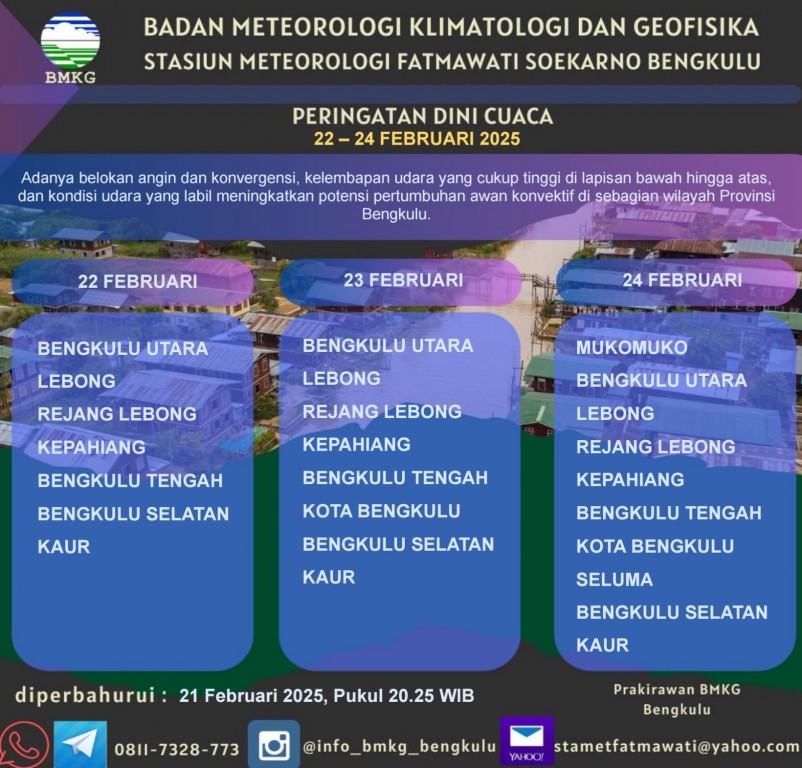 BMKG

BADAN METEOROLOGI KLIMATOLOGI DAN GEOFISIKA
STASIUN METEOROLOGI FATMAWATI SOEKARNO BENGKULU

PERINGATAN DINI CUACA
22 – 24 FEBRUARI 2025

Adanya belokan angin dan konvergensi, kelembapan udara yang cukup tinggi di lapisan bawah hingga atas, dan kondisi udara yang labil meningkatkan potensi pertumbuhan awan konvektif di sebagian wilayah Provinsi Bengkulu.

22 FEBRUARI
BENGKULU UTARA
LEBONG
REJANG LEBONG
KEPAHIANG
BENGKULU TENGAH
BENGKULU SELATAN
KAUR

23 FEBRUARI
BENGKULU UTARA
LEBONG
REJANG LEBONG
KEPAHIANG
BENGKULU TENGAH
KOTA BENGKULU
BENGKULU SELATAN
KAUR

24 FEBRUARI
MUKOMUKO
BENGKULU UTARA
LEBONG
REJANG LEBONG
KEPAHIANG
BENGKULU TENGAH
KOTA BENGKULU
SELUMA
BENGKULU SELATAN
KAUR

diperbahurui : 21 Februari 2025, Pukul 20.25 WIB

Prakirawan BMKG Bengkulu

0811-7328-773 @info_bmkg_bengkulu YAHOO! stametfatmawati@yahoo.com